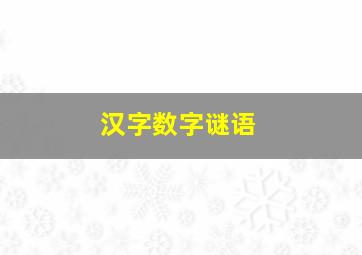 汉字数字谜语